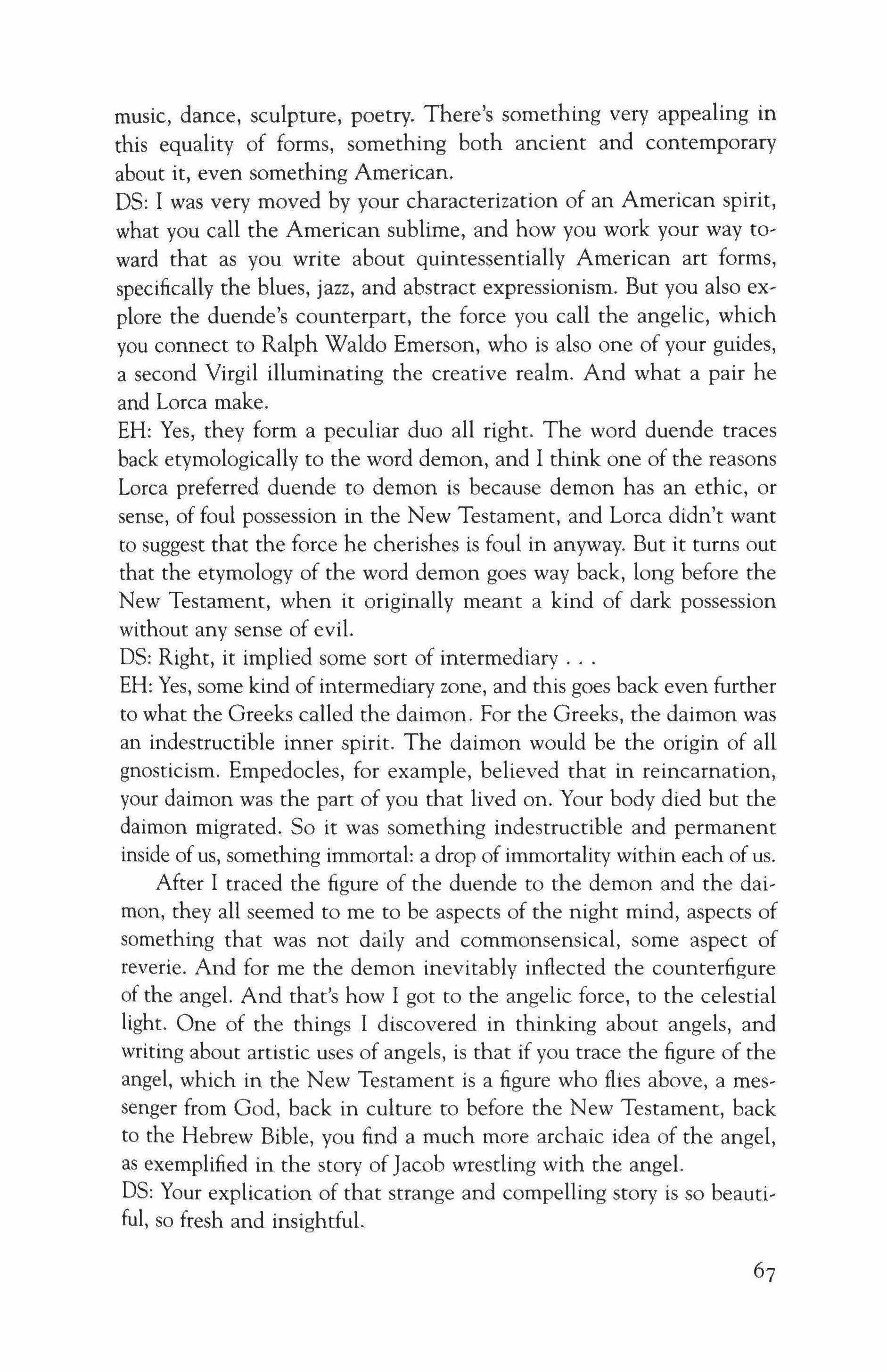 music, dance, sculpture, poetry. There's something very appealing in this equality of forms, something both ancient and contemporary about it, even something American.

DS: I was very moved by your characterization of an American spirit, what you call the American sublime, and how you work your way toward that as you write about quintessentially American art forms, specifically the blues, jazz, and abstract expressionism. But you also explore the duende's counterpart, the force you call the angelic, which you connect to Ralph Waldo Emerson, who is also one of your guides, a second Virgil illuminating the creative realm. And what a pair he and Lorca make.

EH: Yes, they form a peculiar duo all right. The word duende traces back etymologically to the word demon, and I think one of the reasons Lorca preferred duende to demon is because demon has an ethic, or sense, of foul possession in the New Testament, and Lorca didn't want to suggest that the force he cherishes is foul in anyway. But it turns out that the etymology of the word demon goes way back, long before the New Testament, when it originally meant a kind of dark possession without any sense of evil.

DS: Right, it implied some sort of intermediary . . .

EH: Yes, some kind of intermediary zone, and this goes back even further to what the Greeks called the daimon. For the Greeks, the daimon was an indestructible inner spirit. The daimon would be the origin of all gnosticism. Empedocles, for example, believed that in reincarnation, your daimon was the part of you that lived on. Your body died but the daimon migrated. So it was something indestructible and permanent inside of us, something immortal: a drop of immortality within each of us.

After I traced the figure of the duende to the demon and the daimon, they all seemed to me to be aspects of the night mind, aspects of something that was not daily and commonsensical, some aspect of reverie. And for me the demon inevitably inflected the counterfigure of the angel. And that's how I got to the angelic force, to the celestial light. One of the things I discovered in thinking about angels, and writing about artistic uses of angels, is that if you trace the figure of the angel, which in the New Testament is a figure who flies above, a messenger from God, back in culture to before the New Testament, back to the Hebrew Bible, you find a much more archaic idea of the angel, as exemplified in the story of Jacob wrestling with the angel.

DS: Your explication of that strange and compelling story is so beautiful, so fresh and insightful.

67